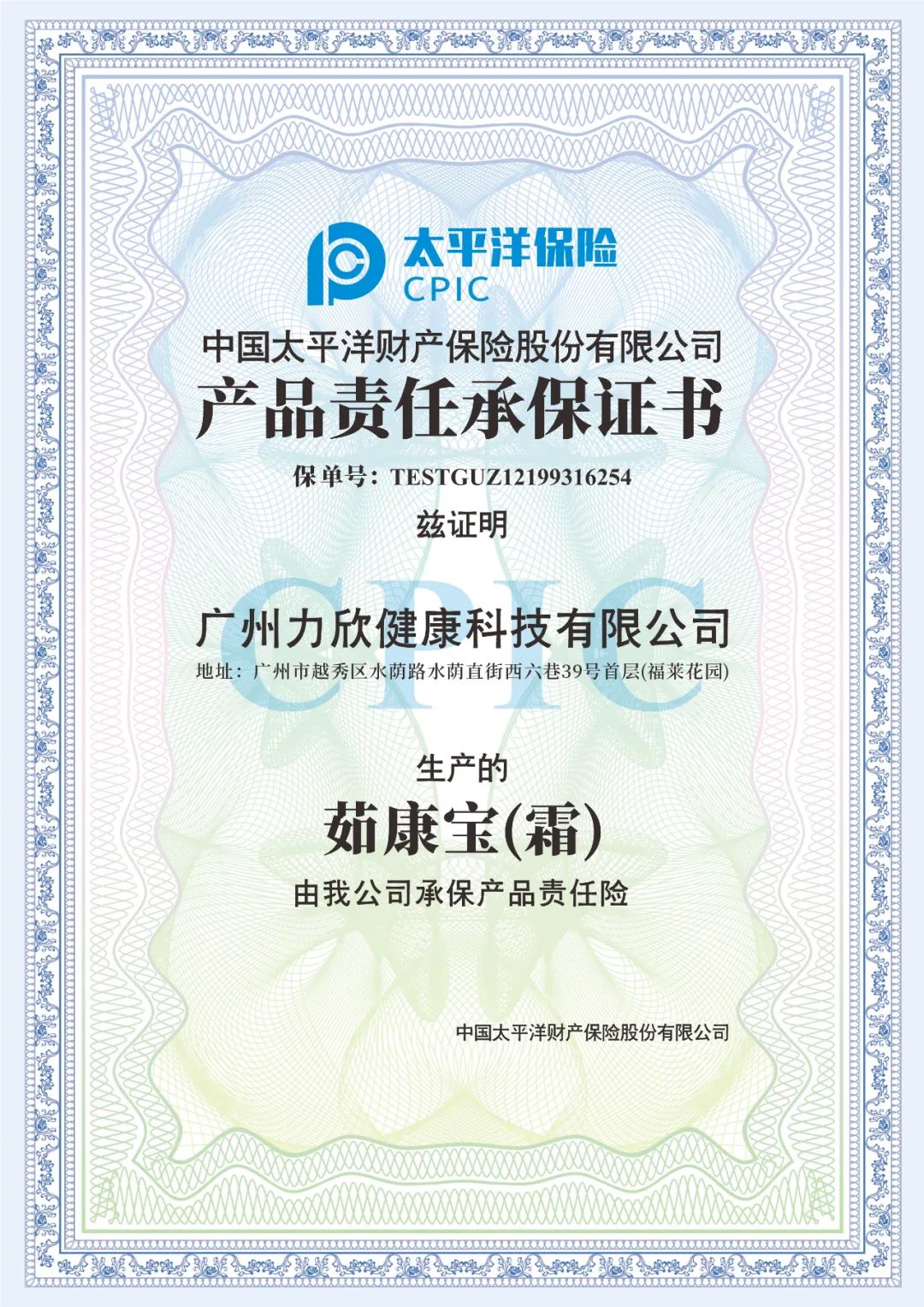 太平洋保险
CPIC

中国太平洋财产保险股份有限公司
产品责任承保证书

保单号：TESTGUZ12199316254

兹证明

广州力欣健康科技有限公司
地址：广州市越秀区水荫路水荫直街西六巷39号首层(福莱花园)

生产的
茹康宝(霜)
由我公司承保产品责任险

中国太平洋财产保险股份有限公司

CPIC